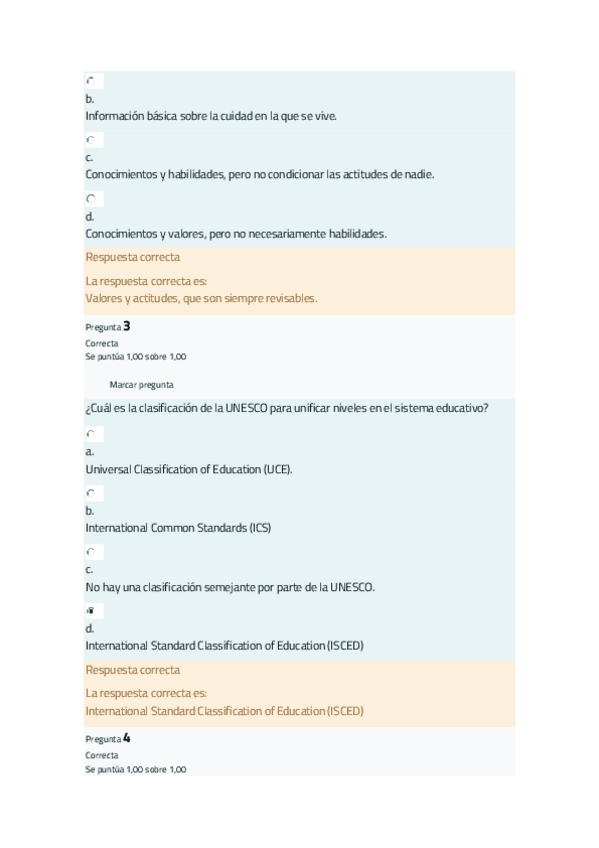 b.
Información básica sobre la cuidad en la que se vive.

c.
Conocimientos y habilidades, pero no condicionar las actitudes de nadie.

d.
Conocimientos y valores, pero no necesariamente habilidades.

Respuesta correcta

La respuesta correcta es:
Valores y actitudes, que son siempre revisables.

Pregunta 3
Correcta
Se puntúa 1,00 sobre 1,00

Marcar pregunta

¿Cuál es la clasificación de la UNESCO para unificar niveles en el sistema educativo?

a.
Universal Classification of Education (UCE).

b.
International Common Standards (ICS)

c.
No hay una clasificación semejante por parte de la UNESCO.

d.
International Standard Classification of Education (ISCED)

Respuesta correcta

La respuesta correcta es:
International Standard Classification of Education (ISCED)

Pregunta 4
Correcta
Se puntúa 1,00 sobre 1,00